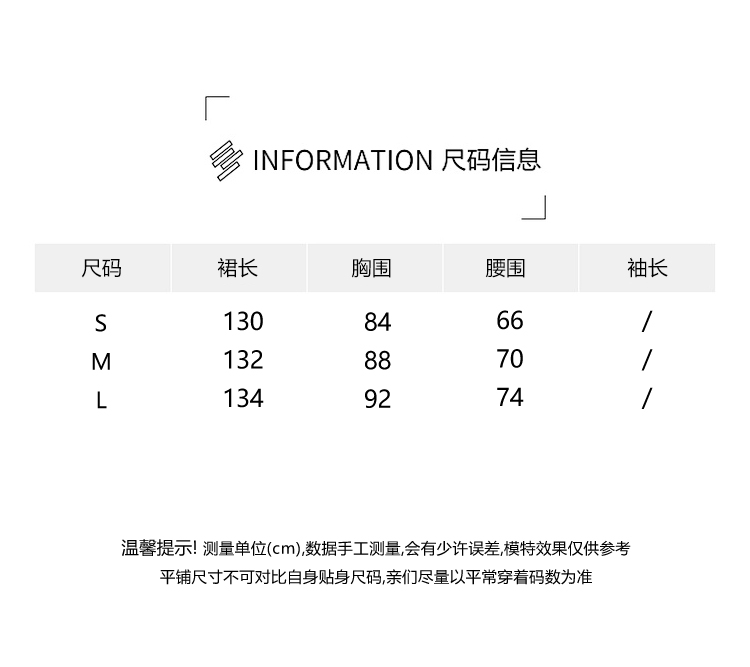 INFORMATION 尺码信息

| 尺码 | 裙长 | 胸围 | 腰围 | 袖长 |
|---|---|---|---|---|
| S | 130 | 84 | 66 | / |
| M | 132 | 88 | 70 | / |
| L | 134 | 92 | 74 | / |

温馨提示! 测量单位(cm),数据手工测量,会有少许误差,模特效果仅供参考
平铺尺寸不可对比自身贴身尺码,亲们尽量以平常穿着码数为准